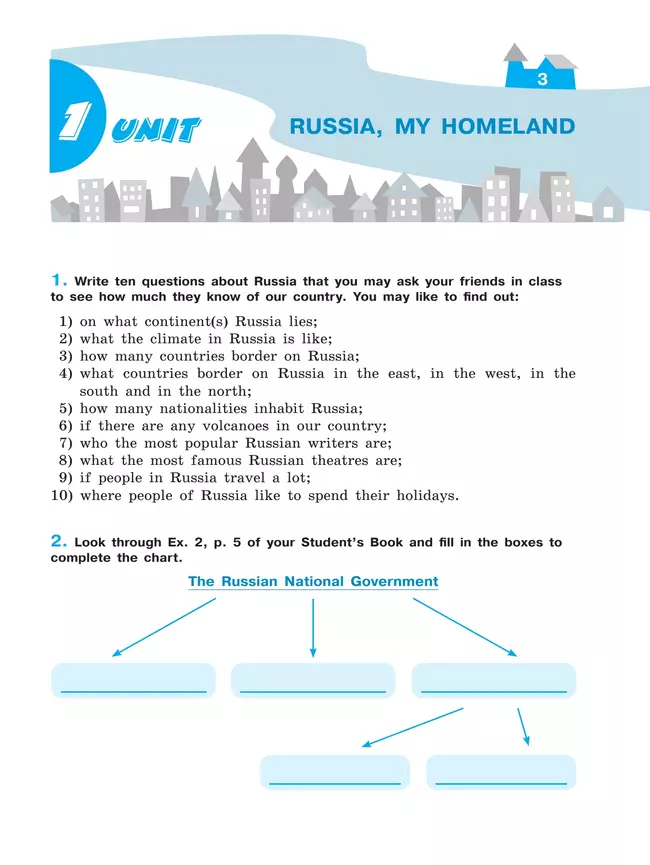 3

1 UNIT

RUSSIA, MY HOMELAND

1. Write ten questions about Russia that you may ask your friends in class to see how much they know of our country. You may like to find out:

1) on what continent(s) Russia lies;
2) what the climate in Russia is like;
3) how many countries border on Russia;
4) what countries border on Russia in the east, in the west, in the south and in the north;
5) how many nationalities inhabit Russia;
6) if there are any volcanoes in our country;
7) who the most popular Russian writers are;
8) what the most famous Russian theatres are;
9) if people in Russia travel a lot;
10) where people of Russia like to spend their holidays.

2. Look through Ex. 2, p. 5 of your Student's Book and fill in the boxes to complete the chart.

The Russian National Government